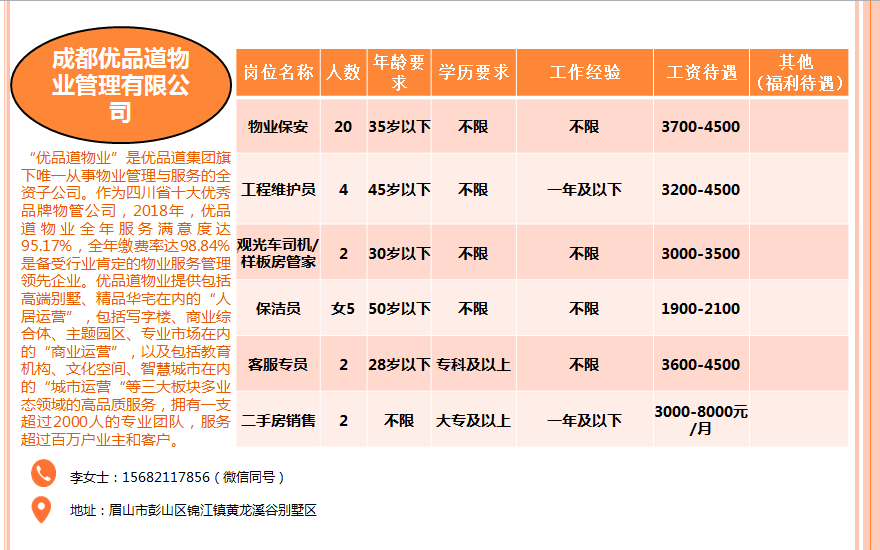 成都优品道物业管理有限公司

“优品道物业”是优品道集团旗下唯一从事物业管理与服务的全资子公司。作为四川省十大优秀品牌物管公司，2018年，优品道物业全年服务满意度达95.17%，全年缴费率达98.84%是备受行业肯定的物业服务管理领先企业。优品道物业提供包括高端别墅、精品华宅在内的“人居运营”，包括写字楼、商业综合体、主题园区、专业市场在内的“商业运营”，以及包括教育机构、文化空间、智慧城市在内的“城市运营”等三大板块多业态领域的高品质服务，拥有一支超过2000人的专业团队，服务超过百万户业主和客户。

| 岗位名称 | 人数 | 年龄要求 | 学历要求 | 工作经验 | 工资待遇 | 其他（福利待遇） |
|---|---|---|---|---|---|---|
| 物业保安 | 20 | 35岁以下 | 不限 | 不限 | 3700-4500 | |
| 工程维护员 | 4 | 45岁以下 | 不限 | 一年及以下 | 3200-4500 | |
| 观光车司机/样板房管家 | 2 | 30岁以下 | 不限 | 不限 | 3000-3500 | |
| 保洁员 | 女5 | 50岁以下 | 不限 | 不限 | 1900-2100 | |
| 客服专员 | 2 | 28岁以下 | 专科及以上 | 不限 | 3600-4500 | |
| 二手房销售 | 2 | 不限 | 大专及以上 | 一年及以下 | 3000-8000元/月 | |

李女士：15682117856（微信同号）

地址：眉山市彭山区锦江镇黄龙溪谷别墅区